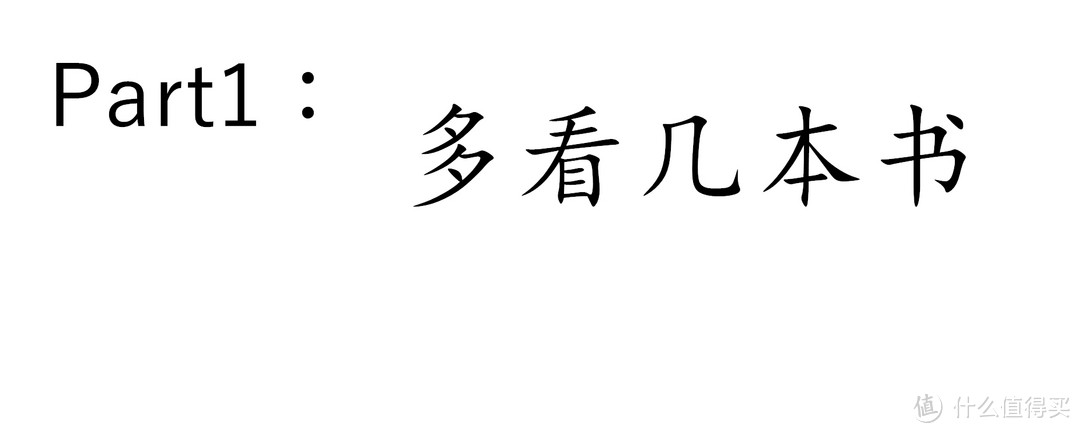 Part1：

多看几本书

值 什么值得买